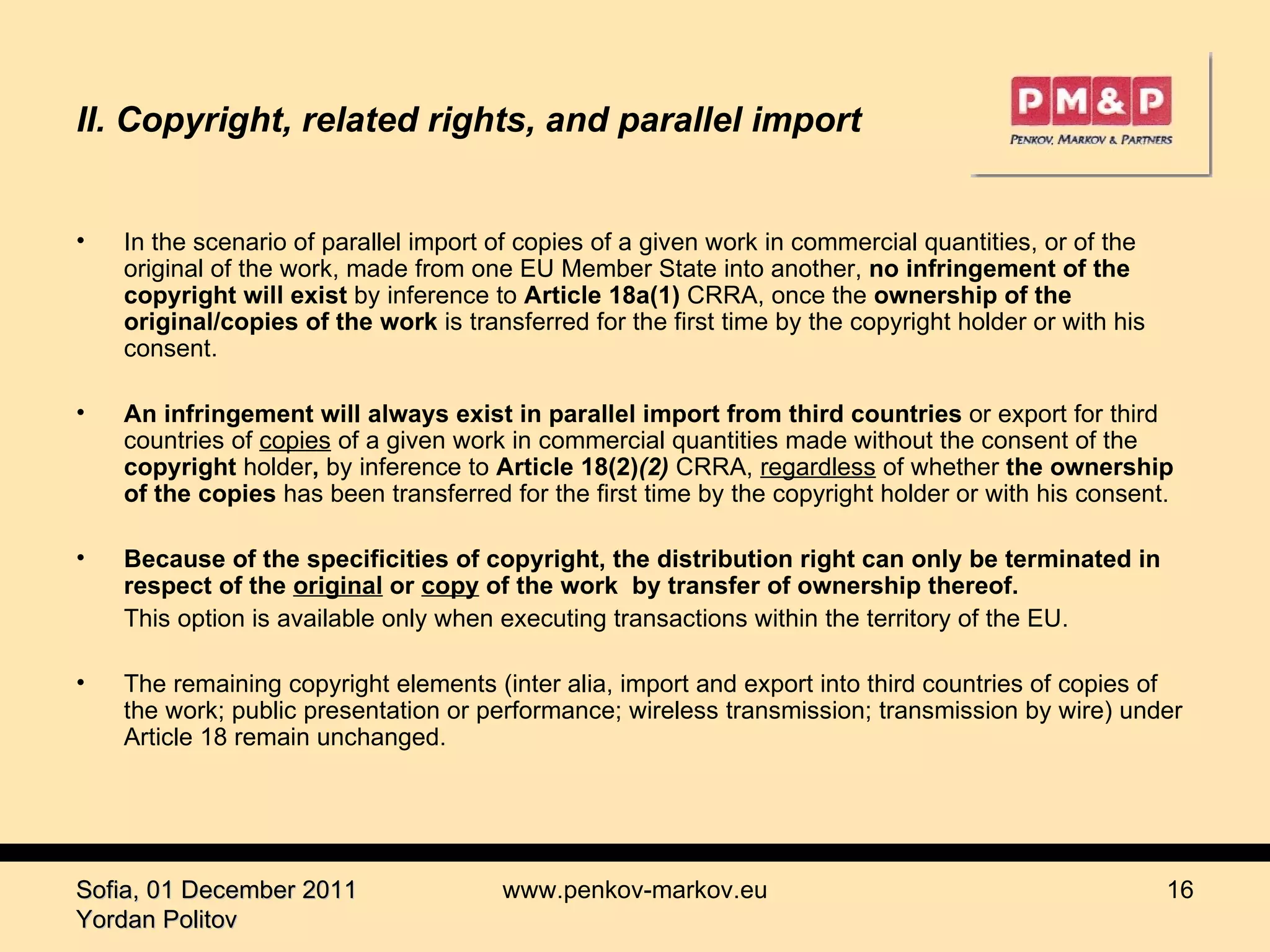 II. Copyright, related rights, and parallel import

PM&P
PENKOV, MARKOV & PARTNERS

• In the scenario of parallel import of copies of a given work in commercial quantities, or of the original of the work, made from one EU Member State into another, no infringement of the copyright will exist by inference to Article 18a(1) CRRA, once the ownership of the original/copies of the work is transferred for the first time by the copyright holder or with his consent.

• An infringement will always exist in parallel import from third countries or export for third countries of copies of a given work in commercial quantities made without the consent of the copyright holder, by inference to Article 18(2)(2) CRRA, regardless of whether the ownership of the copies has been transferred for the first time by the copyright holder or with his consent.

• Because of the specificities of copyright, the distribution right can only be terminated in respect of the original or copy of the work by transfer of ownership thereof.
This option is available only when executing transactions within the territory of the EU.

• The remaining copyright elements (inter alia, import and export into third countries of copies of the work; public presentation or performance; wireless transmission; transmission by wire) under Article 18 remain unchanged.

Sofia, 01 December 2011
Yordan Politov

www.penkov-markov.eu

16